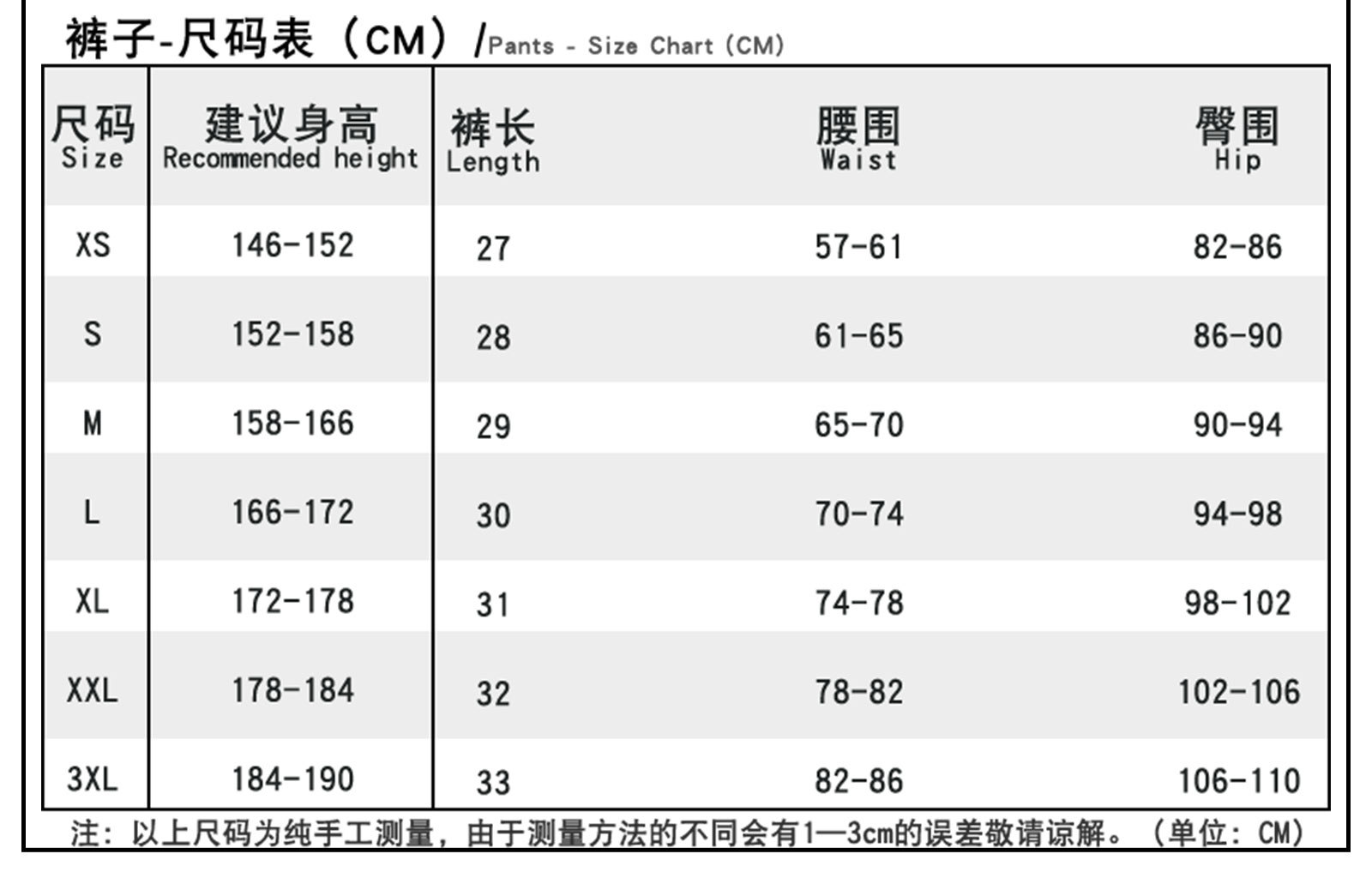 裤子-尺码表（CM）/Pants - Size Chart (CM)

| 尺码 Size | 建议身高 Recommended height | 裤长 Length | 腰围 Waist | 臀围 Hip |
|---|---|---|---|---|
| XS | 146-152 | 27 | 57-61 | 82-86 |
| S | 152-158 | 28 | 61-65 | 86-90 |
| M | 158-166 | 29 | 65-70 | 90-94 |
| L | 166-172 | 30 | 70-74 | 94-98 |
| XL | 172-178 | 31 | 74-78 | 98-102 |
| XXL | 178-184 | 32 | 78-82 | 102-106 |
| 3XL | 184-190 | 33 | 82-86 | 106-110 |

注：以上尺码为纯手工测量，由于测量方法的不同会有1—3cm的误差敬请谅解。（单位：CM）